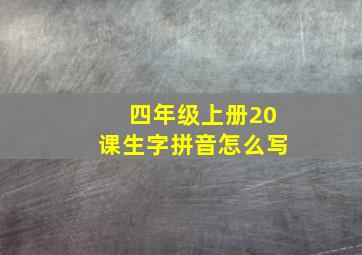 四年级上册20课生字拼音怎么写